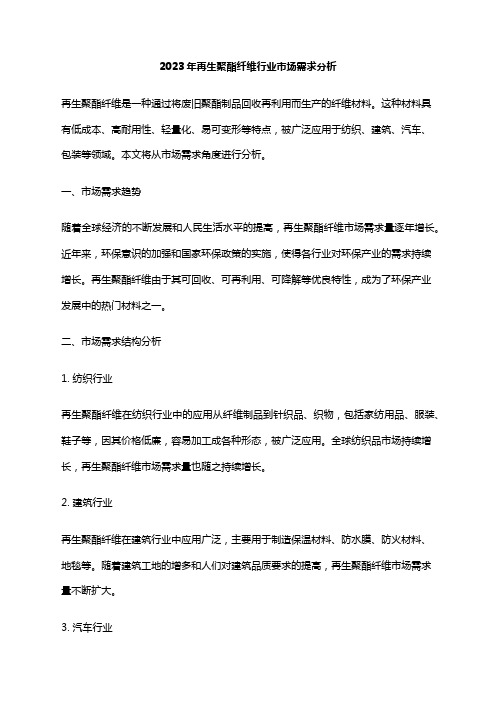 2023年再生聚酯纤维行业市场需求分析

再生聚酯纤维是一种通过将废旧聚酯制品回收再利用而生产的纤维材料。这种材料具有低成本、高耐用性、轻量化、易可变形等特点，被广泛应用于纺织、建筑、汽车、包装等领域。本文将从市场需求角度进行分析。

一、市场需求趋势

随着全球经济的不断发展和人民生活水平的提高，再生聚酯纤维市场需求量逐年增长。近年来，环保意识的加强和国家环保政策的实施，使得各行业对环保产业的需求持续增长。再生聚酯纤维由于其可回收、可再利用、可降解等优良特性，成为了环保产业发展中的热门材料之一。

二、市场需求结构分析

1. 纺织行业

再生聚酯纤维在纺织行业中的应用从纤维制品到针织品、织物，包括家纺用品、服装、鞋子等，因其价格低廉，容易加工成各种形态，被广泛应用。全球纺织品市场持续增长，再生聚酯纤维市场需求量也随之持续增长。

2. 建筑行业

再生聚酯纤维在建筑行业中应用广泛，主要用于制造保温材料、防水膜、防火材料、地毯等。随着建筑工地的增多和人们对建筑品质要求的提高，再生聚酯纤维市场需求量不断扩大。

3. 汽车行业